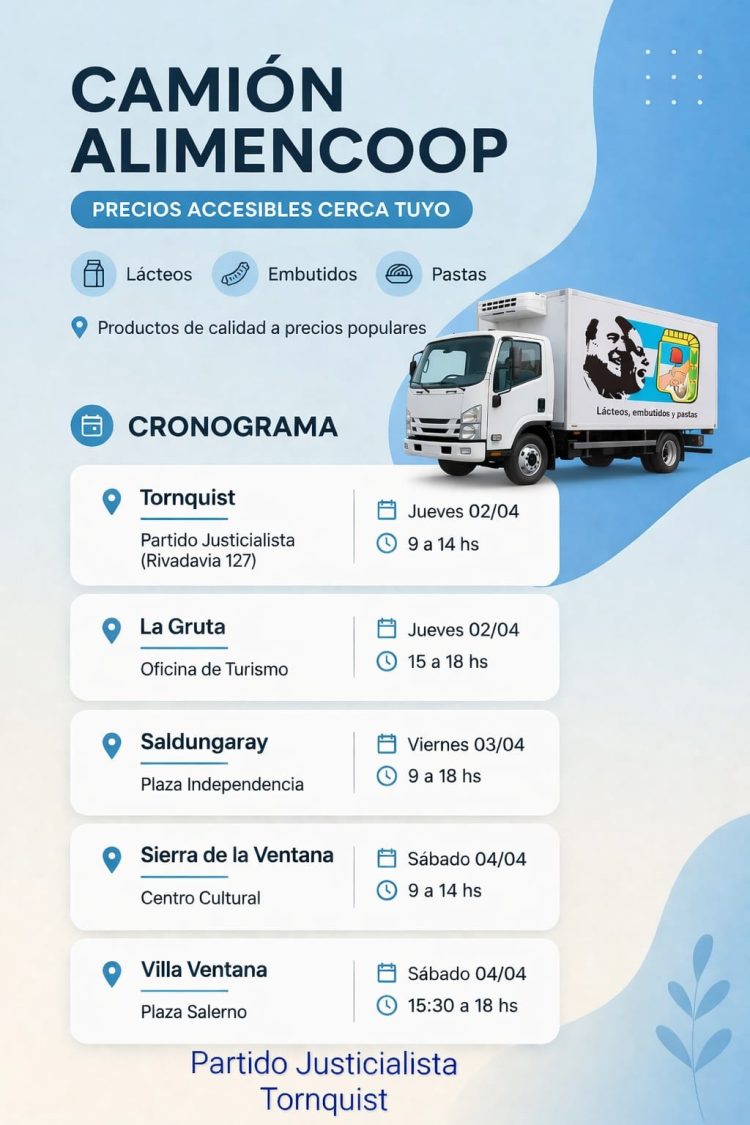 CAMIÓN ALIMENCOOP

PRECIOS ACCESIBLES CERCA TUYO

Lácteos Embutidos Pastas

Productos de calidad a precios populares

Lácteos, embutidos y pastas

CRONOGRAMA

Tornquist
Partido Justicialista (Rivadavia 127)
Jueves 02/04
9 a 14 hs

La Gruta
Oficina de Turismo
Jueves 02/04
15 a 18 hs

Saldungaray
Plaza Independencia
Viernes 03/04
9 a 18 hs

Sierra de la Ventana
Centro Cultural
Sábado 04/04
9 a 14 hs

Villa Ventana
Plaza Salerno
Sábado 04/04
15:30 a 18 hs

Partido Justicialista
Tornquist